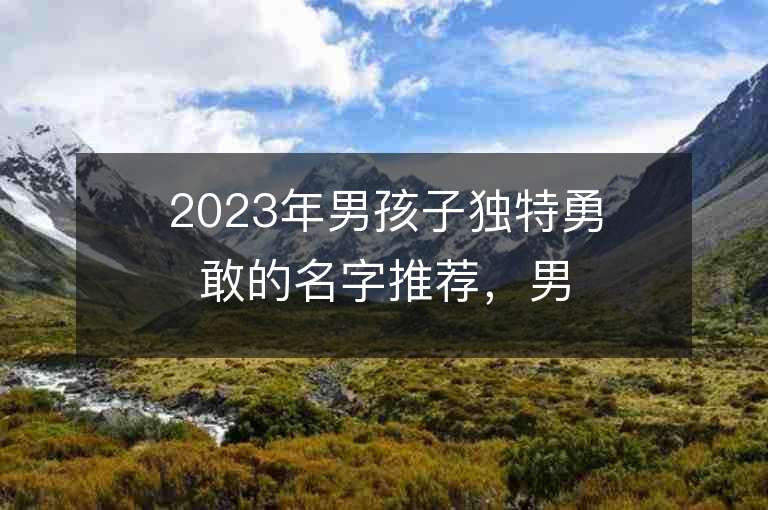 2023年男孩子独特勇敢的名字推荐，男